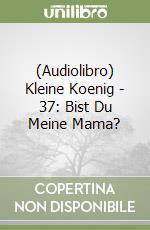 unilibro

(Audiolibro) Kleine Koenig - 37: Bist Du Meine Mama?

COPERTINA
NON DISPONIBILE